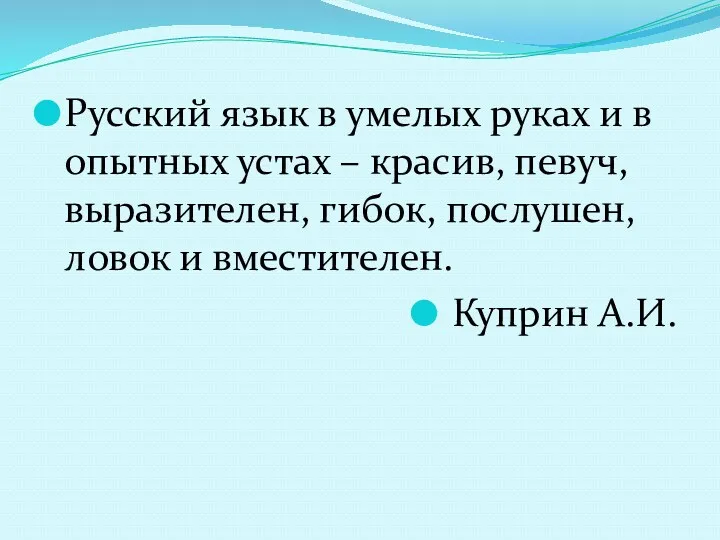 Русский язык в умелых руках и в опытных устах – красив, певуч, выразителен, гибок, послушен, ловок и вместителен.

Куприн А.И.